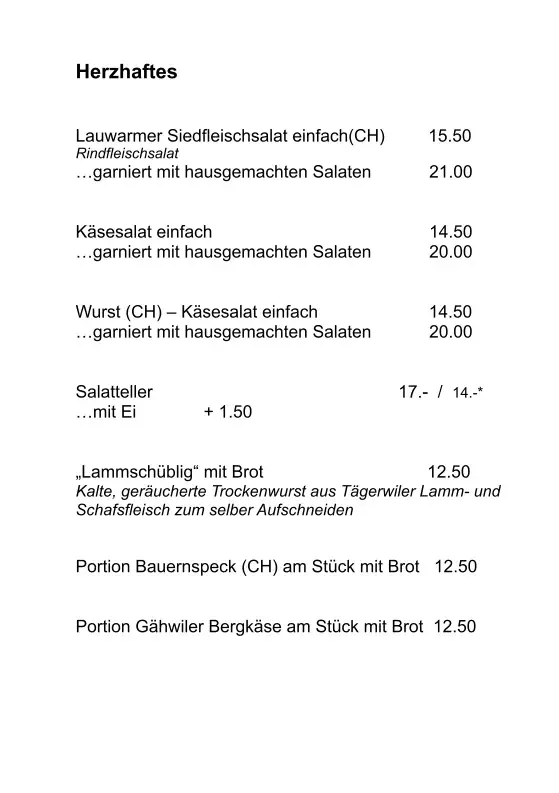 Herzhaftes

Lauwarmer Siedfleischsalat einfach(CH) 15.50
Rindfleischsalat
…garniert mit hausgemachten Salaten 21.00

Käsesalat einfach 14.50
…garniert mit hausgemachten Salaten 20.00

Wurst (CH) – Käsesalat einfach 14.50
…garniert mit hausgemachten Salaten 20.00

Salatteller 17.- / 14.-*
…mit Ei + 1.50

„Lammschüblig“ mit Brot 12.50
Kalte, geräucherte Trockenwurst aus Tägerwiler Lamm- und Schafsfleisch zum selber Aufschneiden

Portion Bauernspeck (CH) am Stück mit Brot 12.50

Portion Gähwiler Bergkäse am Stück mit Brot 12.50